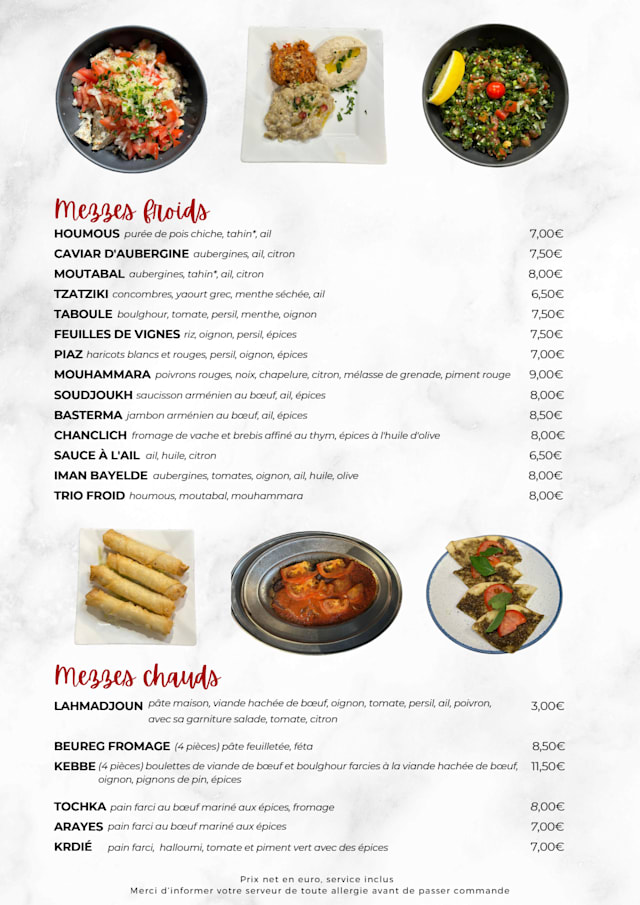 Mezzes froids

HOUMOUS purée de pois chiche, tahin*, ail 7,00€
CAVIAR D'AUBERGINE aubergines, ail, citron 7,50€
MOUTABAL aubergines, tahin*, ail, citron 8,00€
TZATZIKI concombres, yaourt grec, menthe séchée, ail 6,50€
TABOULE boulghour, tomate, persil, menthe, oignon 7,50€
FEUILLES DE VIGNES riz, oignon, persil, épices 7,50€
PIAZ haricots blancs et rouges, persil, oignon, épices 7,00€
MOUHAMMARA poivrons rouges, noix, chapelure, citron, mélasse de grenade, piment rouge 9,00€
SOUDJOUKH saucisson arménien au bœuf, ail, épices 8,00€
BASTERMA jambon arménien au bœuf, ail, épices 8,50€
CHANCLICH fromage de vache et brebis affiné au thym, épices à l'huile d'olive 8,00€
SAUCE À L'AIL ail, huile, citron 6,50€
IMAN BAYELDE aubergines, tomates, oignon, ail, huile, olive 8,00€
TRIO FROID houmous, moutabal, mouhammara 8,00€

Mezzes chauds

LAHMADJOUN pâte maison, viande hachée de bœuf, oignon, tomate, persil, ail, poivron, avec sa garniture salade, tomate, citron 3,00€

BEUREG FROMAGE (4 pièces) pâte feuilletée, féta 8,50€
KEBBE (4 pièces) boulettes de viande de bœuf et boulghour farcies à la viande hachée de bœuf, oignon, pignons de pin, épices 11,50€

TOCHKA pain farci au bœuf mariné aux épices, fromage 8,00€
ARAYES pain farci au bœuf mariné aux épices 7,00€
KRDIÉ pain farci, halloumi, tomate et piment vert avec des épices 7,00€

Prix net en euro, service inclus
Merci d'informer votre serveur de toute allergie avant de passer commande